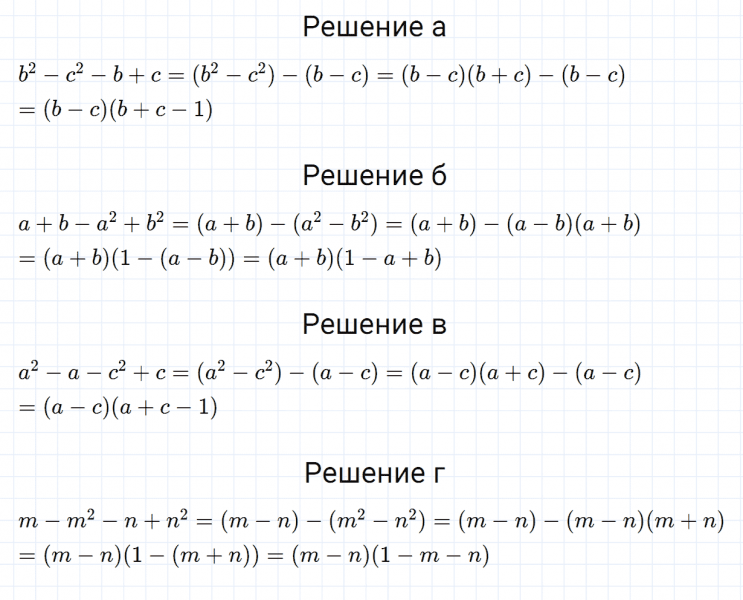 Решение а

$b^2 - c^2 - b + c = (b^2 - c^2) - (b - c) = (b - c)(b + c) - (b - c)$
$= (b - c)(b + c - 1)$

Решение б

$a + b - a^2 + b^2 = (a + b) - (a^2 - b^2) = (a + b) - (a - b)(a + b)$
$= (a + b)(1 - (a - b)) = (a + b)(1 - a + b)$

Решение в

$a^2 - a - c^2 + c = (a^2 - c^2) - (a - c) = (a - c)(a + c) - (a - c)$
$= (a - c)(a + c - 1)$

Решение г

$m - m^2 - n + n^2 = (m - n) - (m^2 - n^2) = (m - n) - (m - n)(m + n)$
$= (m - n)(1 - (m + n)) = (m - n)(1 - m - n)$